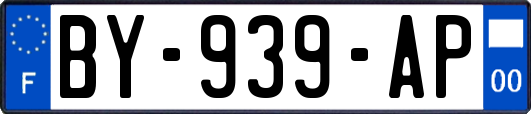 F
BY-939-AP
00